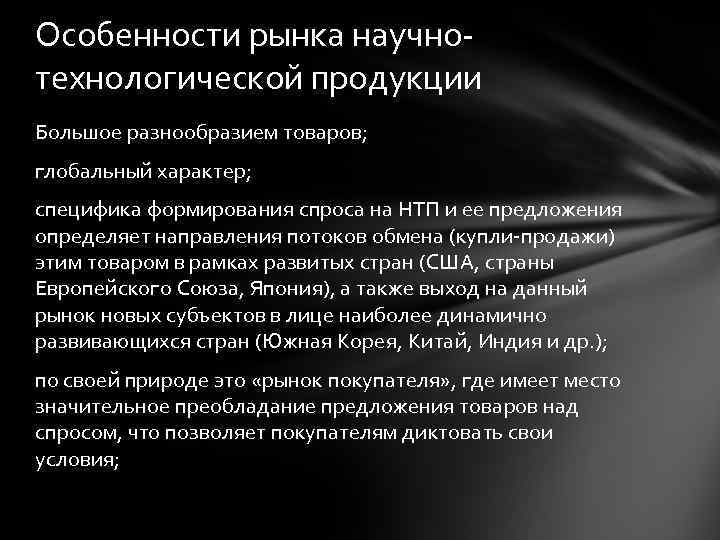 Особенности рынка научно-технологической продукции

Большое разнообразием товаров;

глобальный характер;

специфика формирования спроса на НТП и ее предложения определяет направления потоков обмена (купли-продажи) этим товаром в рамках развитых стран (США, страны Европейского Союза, Япония), а также выход на данный рынок новых субъектов в лице наиболее динамично развивающихся стран (Южная Корея, Китай, Индия и др.);

по своей природе это «рынок покупателя», где имеет место значительное преобладание предложения товаров над спросом, что позволяет покупателям диктовать свои условия;